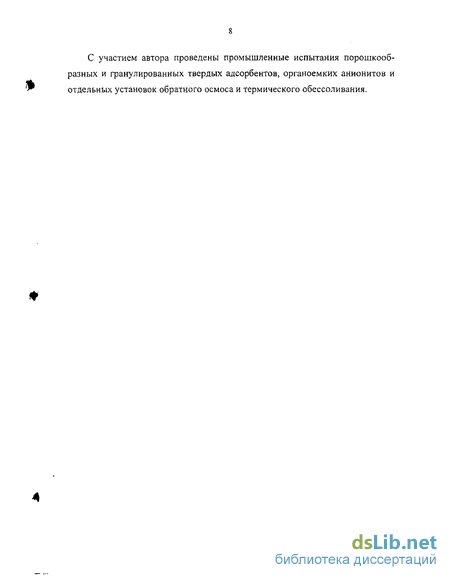 8

С участием автора проведены промышленные испытания порошкообразных и гранулированных твердых адсорбентов, органоемких анионитов и отдельных установок обратного осмоса и термического обессоливания.

dsLib.net
библиотека диссертаций